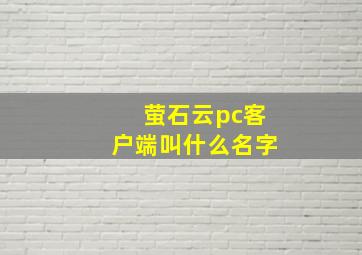 萤石云pc客户端叫什么名字